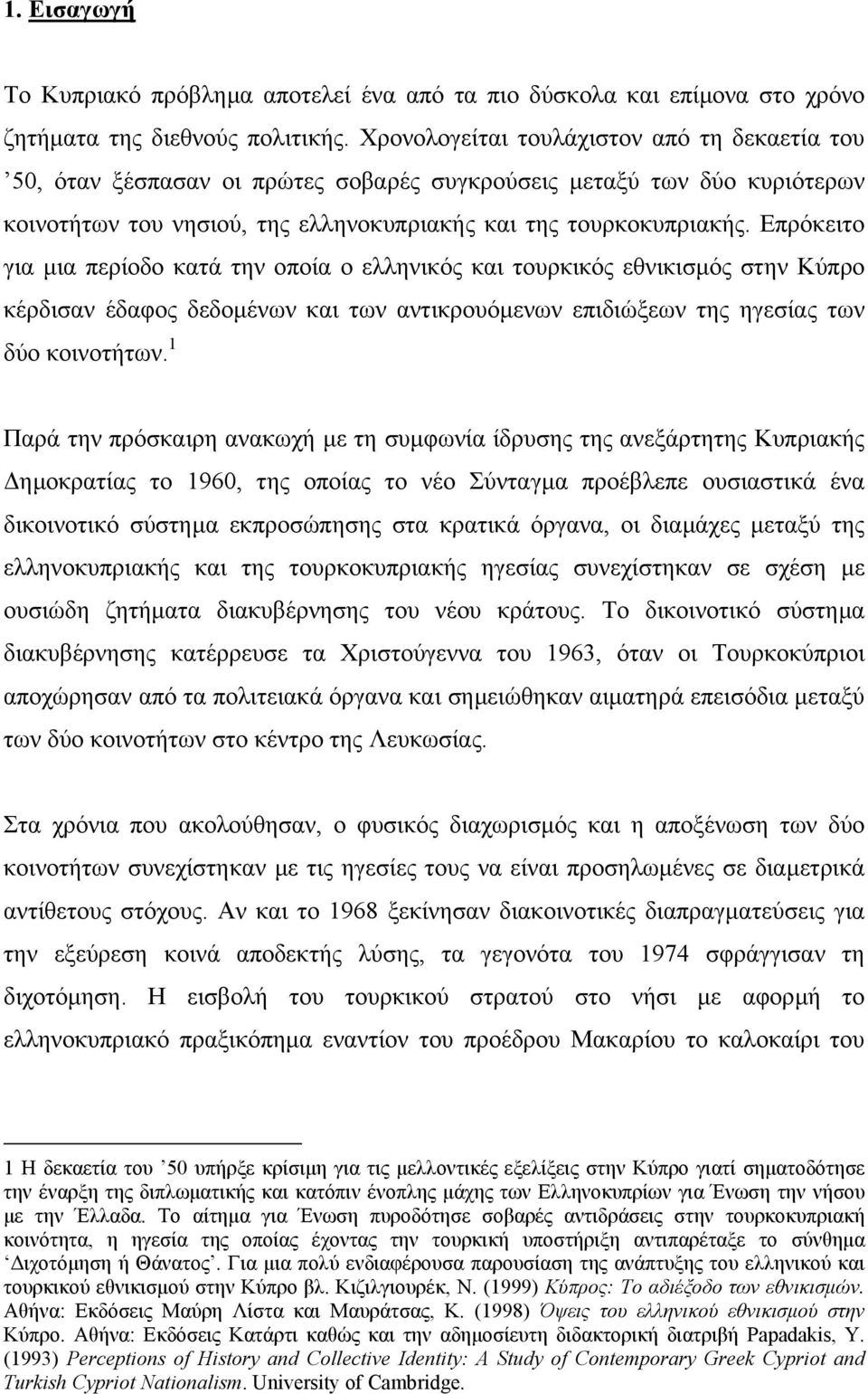 1. Εισαγωγή

Το Κυπριακό πρόβλημα αποτελεί ένα από τα πιο δύσκολα και επίμονα στο χρόνο ζητήματα της διεθνούς πολιτικής. Χρονολογείται τουλάχιστον από τη δεκαετία του ’50, όταν ξέσπασαν οι πρώτες σοβαρές συγκρούσεις μεταξύ των δύο κυριότερων κοινοτήτων του νησιού, της ελληνοκυπριακής και της τουρκοκυπριακής. Επρόκειτο για μια περίοδο κατά την οποία ο ελληνικός και τουρκικός εθνικισμός στην Κύπρο κέρδισαν έδαφος δεδομένων και των αντικρουόμενων επιδιώξεων της ηγεσίας των δύο κοινοτήτων.$^1$

Παρά την πρόσκαιρη ανακωχή με τη συμφωνία ίδρυσης της ανεξάρτητης Κυπριακής Δημοκρατίας το 1960, της οποίας το νέο Σύνταγμα προέβλεπε ουσιαστικά ένα δικοινοτικό σύστημα εκπροσώπησης στα κρατικά όργανα, οι διαμάχες μεταξύ της ελληνοκυπριακής και της τουρκοκυπριακής ηγεσίας συνεχίστηκαν σε σχέση με ουσιώδη ζητήματα διακυβέρνησης του νέου κράτους. Το δικοινοτικό σύστημα διακυβέρνησης κατέρρευσε τα Χριστούγεννα του 1963, όταν οι Τουρκοκύπριοι αποχώρησαν από τα πολιτειακά όργανα και σημειώθηκαν αιματηρά επεισόδια μεταξύ των δύο κοινοτήτων στο κέντρο της Λευκωσίας.

Στα χρόνια που ακολούθησαν, ο φυσικός διαχωρισμός και η αποξένωση των δύο κοινοτήτων συνεχίστηκαν με τις ηγεσίες τους να είναι προσηλωμένες σε διαμετρικά αντίθετους στόχους. Αν και το 1968 ξεκίνησαν διακοινοτικές διαπραγματεύσεις για την εξεύρεση κοινά αποδεκτής λύσης, τα γεγονότα του 1974 σφράγγισαν τη διχοτόμηση. Η εισβολή του τουρκικού στρατού στο νήσι με αφορμή το ελληνοκυπριακό πραξικόπημα εναντίον του προέδρου Μακαρίου το καλοκαίρι του

1 Η δεκαετία του ’50 υπήρξε κρίσιμη για τις μελλοντικές εξελίξεις στην Κύπρο γιατί σηματοδότησε την έναρξη της διπλωματικής και κατόπιν ένοπλης μάχης των Ελληνοκυπρίων για Ένωση την νήσου με την Έλλαδα. Το αίτημα για Ένωση πυροδότησε σοβαρές αντιδράσεις στην τουρκοκυπριακή κοινότητα, η ηγεσία της οποίας έχοντας την τουρκική υποστήριξη αντιπαρέταξε το σύνθημα ‘Διχοτόμηση ή Θάνατος’. Για μια πολύ ενδιαφέρουσα παρουσίαση της ανάπτυξης του ελληνικού και τουρκικού εθνικισμού στην Κύπρο βλ. Κιζιλγιουρέκ, Ν. (1999) Κύπρος: Το αδιέξοδο των εθνικισμών. Αθήνα: Εκδόσεις Μαύρη Λίστα και Μαυράτσας, Κ. (1998) Όψεις του ελληνικού εθνικισμού στην Κύπρο. Αθήνα: Εκδόσεις Κατάρτι καθώς και την αδημοσίευτη διδακτορική διατριβή Papadakis, Y. (1993) Perceptions of History and Collective Identity: A Study of Contemporary Greek Cypriot and Turkish Cypriot Nationalism. University of Cambridge.